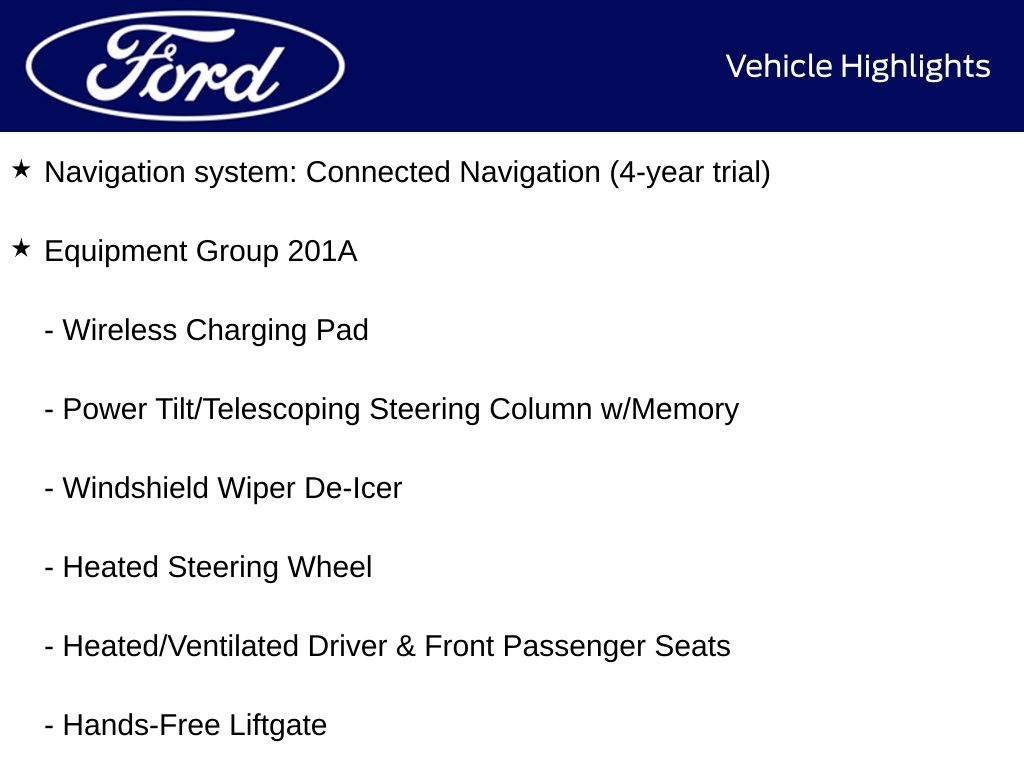 Ford

Vehicle Highlights

★ Navigation system: Connected Navigation (4-year trial)

★ Equipment Group 201A

- Wireless Charging Pad

- Power Tilt/Telescoping Steering Column w/Memory

- Windshield Wiper De-Icer

- Heated Steering Wheel

- Heated/Ventilated Driver & Front Passenger Seats

- Hands-Free Liftgate